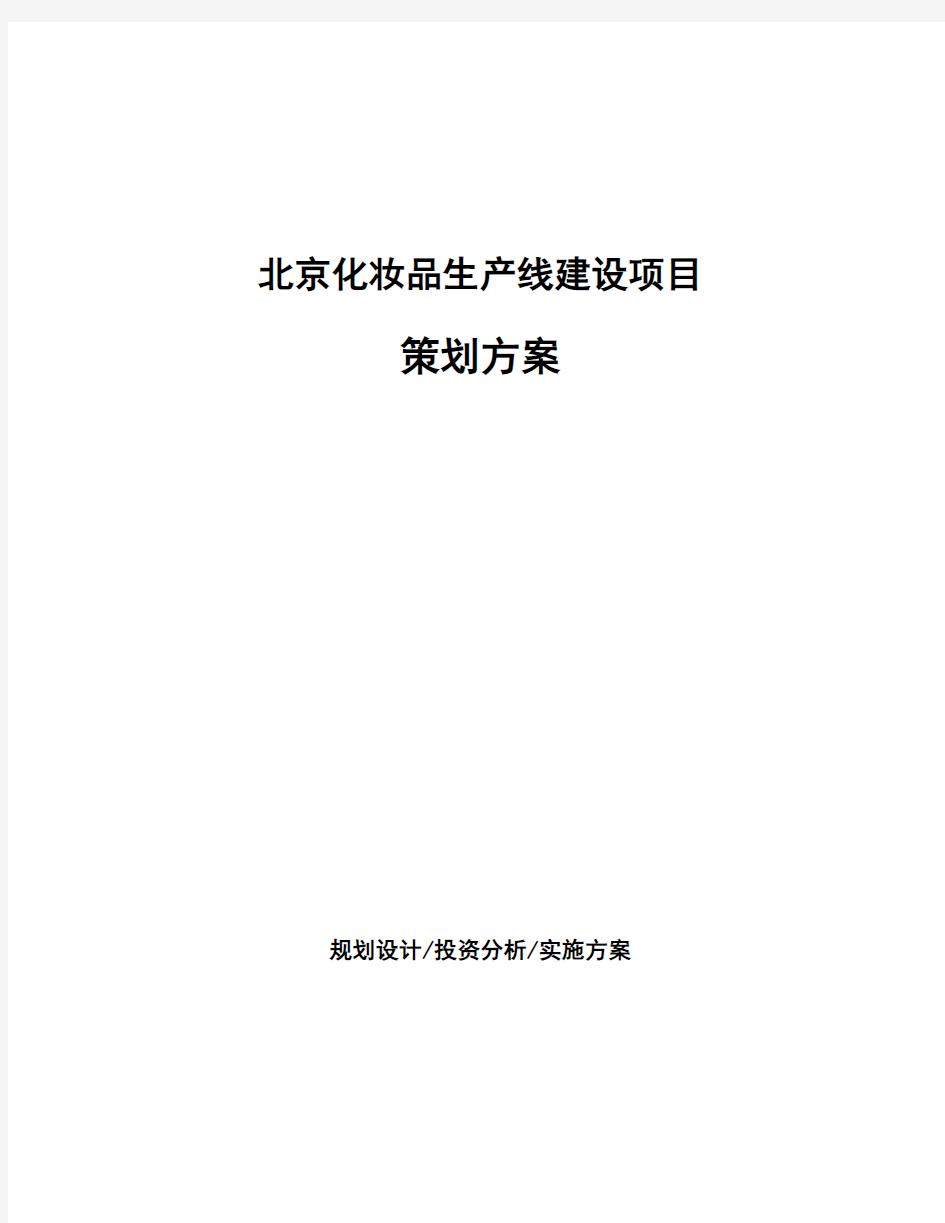 北京化妆品生产线建设项目

策划方案

规划设计/投资分析/实施方案